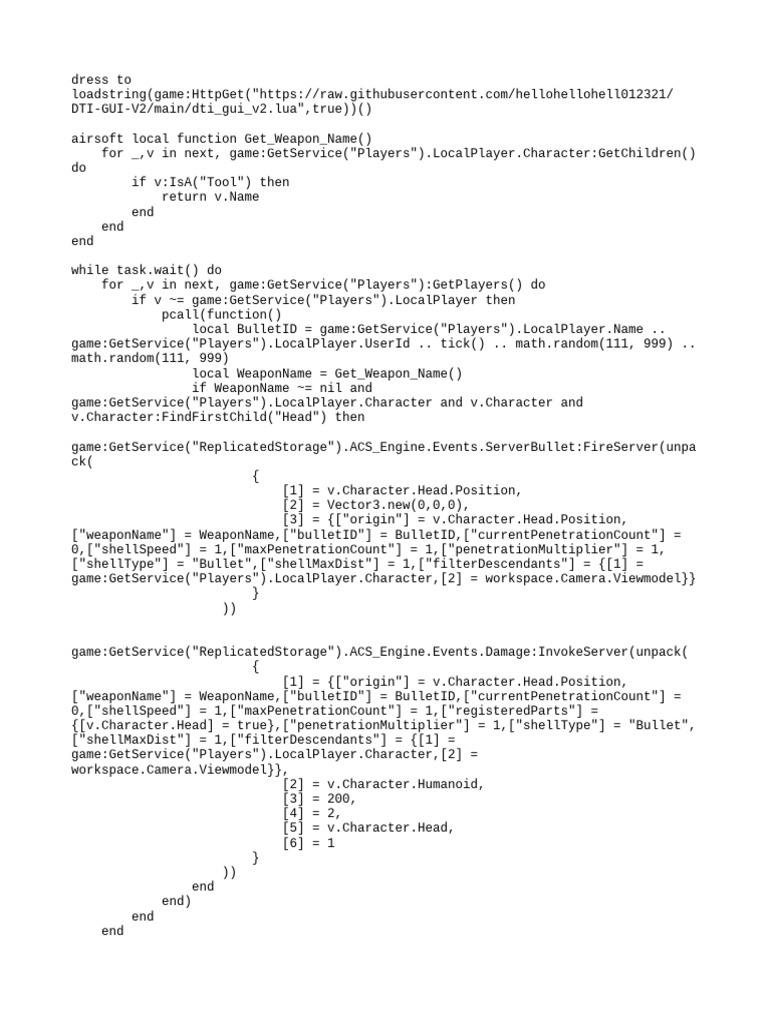 dress to loadstring(game:HttpGet("https://raw.githubusercontent.com/hellohellohell012321/DTI-GUI-V2/main/dti_gui_v2.lua",true))()

airsoft local function Get_Weapon_Name()
    for _,v in next, game:GetService("Players").LocalPlayer.Character:GetChildren() do
        if v:IsA("Tool") then
            return v.Name
        end
    end
end

while task.wait() do
    for _,v in next, game:GetService("Players"):GetPlayers() do
        if v ~= game:GetService("Players").LocalPlayer then
            pcall(function()
                local BulletID = game:GetService("Players").LocalPlayer.Name .. game:GetService("Players").LocalPlayer.UserId .. tick() .. math.random(111, 999) .. math.random(111, 999)
                local WeaponName = Get_Weapon_Name()
                if WeaponName ~= nil and game:GetService("Players").LocalPlayer.Character and v.Character and v.Character:FindFirstChild("Head") then

game:GetService("ReplicatedStorage").ACS_Engine.Events.ServerBullet:FireServer(unpack(
                        {
                            [1] = v.Character.Head.Position,
                            [2] = Vector3.new(0,0,0),
                            [3] = {["origin"] = v.Character.Head.Position, ["weaponName"] = WeaponName,["bulletID"] = BulletID,["currentPenetrationCount"] = 0,["shellSpeed"] = 1,["maxPenetrationCount"] = 1,["penetrationMultiplier"] = 1, ["shellType"] = "Bullet",["shellMaxDist"] = 1,["filterDescendants"] = {[1] = game:GetService("Players").LocalPlayer.Character,[2] = workspace.Camera.Viewmodel}}
                        }
                    ))

game:GetService("ReplicatedStorage").ACS_Engine.Events.Damage:InvokeServer(unpack(
                        {
                            [1] = {["origin"] = v.Character.Head.Position, ["weaponName"] = WeaponName,["bulletID"] = BulletID,["currentPenetrationCount"] = 0,["shellSpeed"] = 1,["maxPenetrationCount"] = 1,["registeredParts"] = {[v.Character.Head] = true},["penetrationMultiplier"] = 1,["shellType"] = "Bullet", ["shellMaxDist"] = 1,["filterDescendants"] = {[1] = game:GetService("Players").LocalPlayer.Character,[2] = workspace.Camera.Viewmodel}},
                            [2] = v.Character.Humanoid,
                            [3] = 200,
                            [4] = 2,
                            [5] = v.Character.Head,
                            [6] = 1
                        }
                    ))
                end
            end)
        end
    end